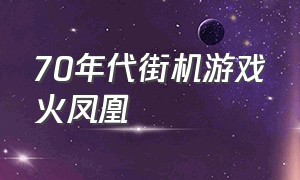 70年代街机游戏火凤凰